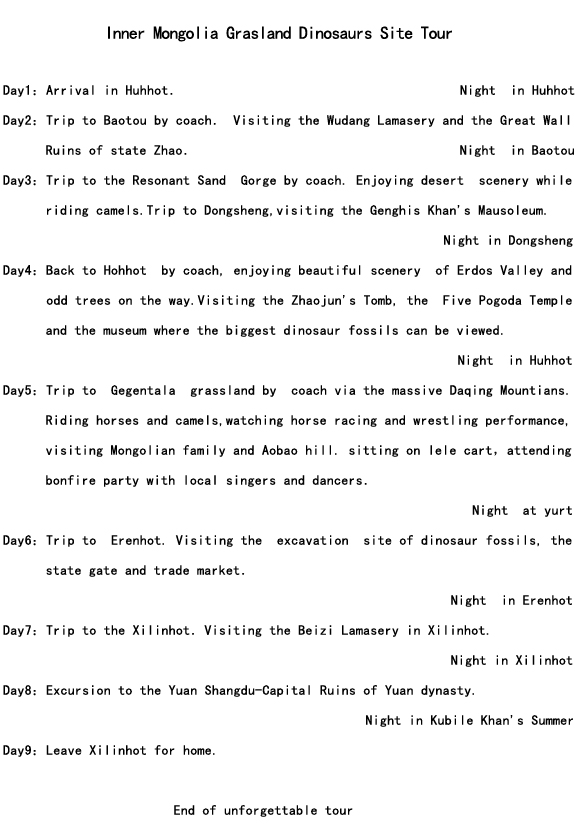 Inner Mongolia Grasland Dinosaurs Site Tour

Day1: Arrival in Huhhot. Night in Huhhot

Day2: Trip to Baotou by coach. Visiting the Wudang Lamasery and the Great Wall Ruins of state Zhao. Night in Baotou

Day3: Trip to the Resonant Sand Gorge by coach. Enjoying desert scenery while riding camels.Trip to Dongsheng,visiting the Genghis Khan's Mausoleum.

Night in Dongsheng

Day4: Back to Hohhot by coach, enjoying beautiful scenery of Erdos Valley and odd trees on the way.Visiting the Zhaojun's Tomb, the Five Pogoda Temple and the museum where the biggest dinosaur fossils can be viewed.

Night in Huhhot

Day5: Trip to Gegentala grassland by coach via the massive Daqing Mountians. Riding horses and camels,watching horse racing and wrestling performance, visiting Mongolian family and Aobao hill. sitting on lele cart, attending bonfire party with local singers and dancers.

Night at yurt

Day6: Trip to Erenhot. Visiting the excavation site of dinosaur fossils, the state gate and trade market.

Night in Erenhot

Day7: Trip to the Xilinhot. Visiting the Beizi Lamasery in Xilinhot.

Night in Xilinhot

Day8: Excursion to the Yuan Shangdu-Capital Ruins of Yuan dynasty.

Night in Kubile Khan's Summer

Day9: Leave Xilinhot for home.

End of unforgettable tour